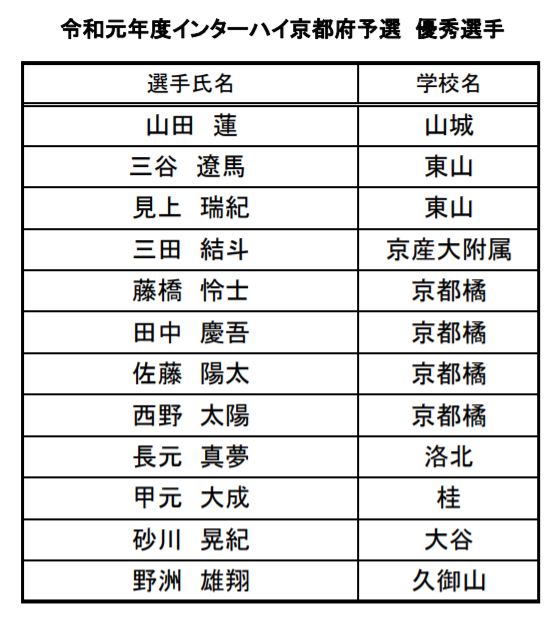 令和元年度インターハイ京都府予選　優秀選手

| 選手氏名 | 学校名 |
|---|---|
| 山田　蓮 | 山城 |
| 三谷　遼馬 | 東山 |
| 見上　瑞紀 | 東山 |
| 三田　結斗 | 京産大附属 |
| 藤橋　怜士 | 京都橘 |
| 田中　慶吾 | 京都橘 |
| 佐藤　陽太 | 京都橘 |
| 西野　太陽 | 京都橘 |
| 長元　真夢 | 洛北 |
| 甲元　大成 | 桂 |
| 砂川　晃紀 | 大谷 |
| 野洲　雄翔 | 久御山 |